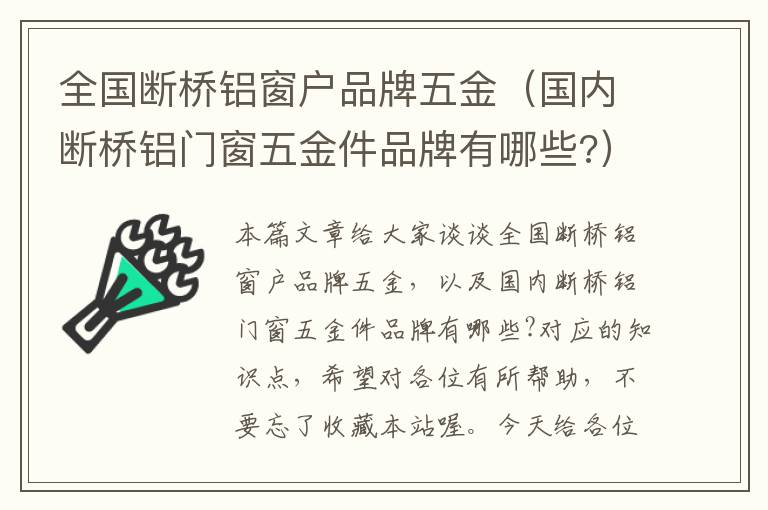 全国断桥铝窗户品牌五金（国内断桥铝门窗五金件品牌有哪些?）

本篇文章给大家谈谈全国断桥铝窗户品牌五金，以及国内断桥铝门窗五金件品牌有哪些?对应的知识点，希望对各位有所帮助，不要忘了收藏本站喔。今天给各位